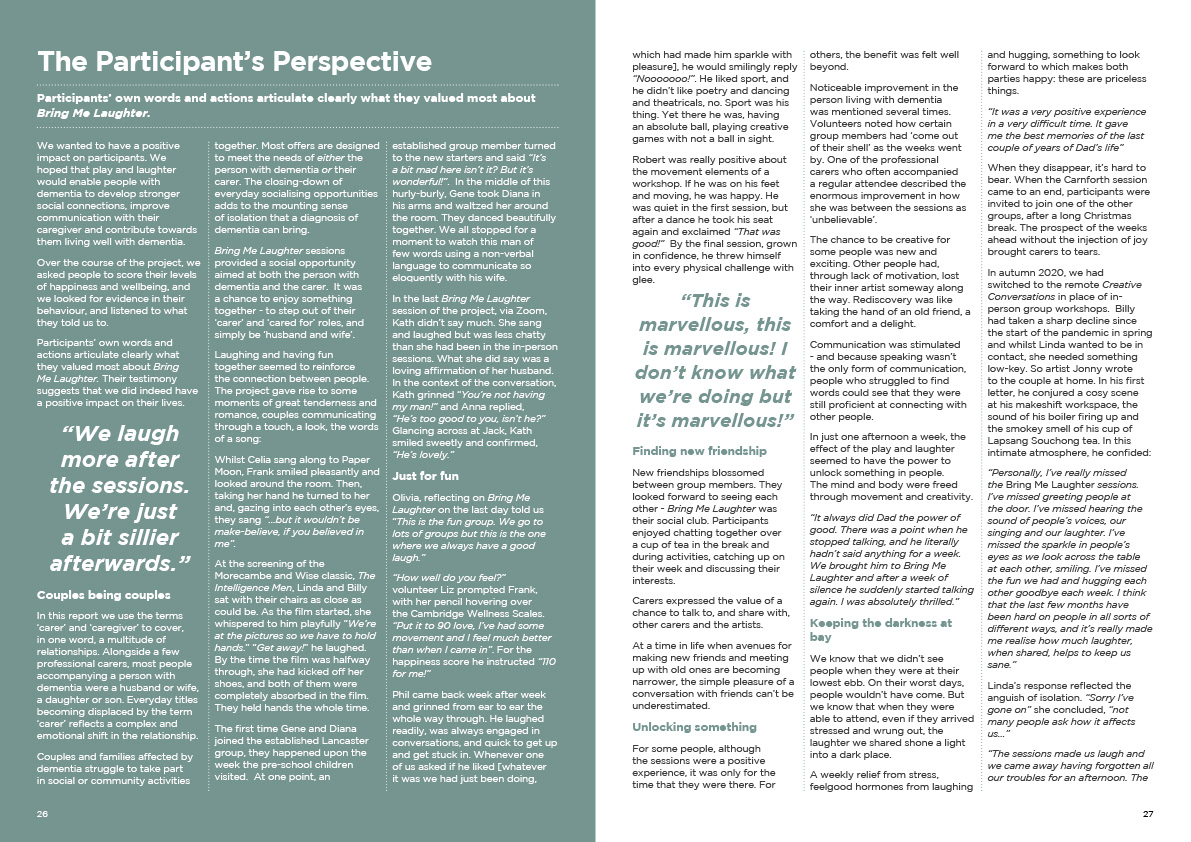 The Participant's Perspective

Participants' own words and actions articulate clearly what they valued most about Bring Me Laughter.

We wanted to have a positive impact on participants. We hoped that play and laughter would enable people with dementia to develop stronger social connections, improve communication with their caregiver and contribute towards them living well with dementia.

Over the course of the project, we asked people to score their levels of happiness and wellbeing, and we looked for evidence in their behaviour, and listened to what they told us to.

Participants' own words and actions articulate clearly what they valued most about Bring Me Laughter. Their testimony suggests that we did indeed have a positive impact on their lives.

"We laugh more after the sessions. We're just a bit sillier afterwards."

Couples being couples

In this report we use the terms 'carer' and 'caregiver' to cover, in one word, a multitude of relationships. Alongside a few professional carers, most people accompanying a person with dementia were a husband or wife, a daughter or son. Everyday titles becoming displaced by the term 'carer' reflects a complex and emotional shift in the relationship.

Couples and families affected by dementia struggle to take part in social or community activities together. Most offers are designed to meet the needs of either the person with dementia or their carer. The closing-down of everyday socialising opportunities adds to the mounting sense of isolation that a diagnosis of dementia can bring.

Bring Me Laughter sessions provided a social opportunity aimed at both the person with dementia and the carer. It was a chance to enjoy something together - to step out of their 'carer' and 'cared for' roles, and simply be 'husband and wife'.

Laughing and having fun together seemed to reinforce the connection between people. The project gave rise to some moments of great tenderness and romance, couples communicating through a touch, a look, the words of a song:

Whilst Celia sang along to Paper Moon, Frank smiled pleasantly and looked around the room. Then, taking her hand he turned to her and, gazing into each other's eyes, they sang "...but it wouldn't be make-believe, if you believed in me".

At the screening of the Morecambe and Wise classic, The Intelligence Men, Linda and Billy sat with their chairs as close as could be. As the film started, she whispered to him playfully "We're at the pictures so we have to hold hands." "Get away!" he laughed. By the time the film was halfway through, she had kicked off her shoes, and both of them were completely absorbed in the film. They held hands the whole time.

The first time Gene and Diana joined the established Lancaster group, they happened upon the week the pre-school children visited. At one point, an established group member turned to the new starters and said "It's a bit mad here isn't it? But it's wonderful!". In the middle of this hurly-burly, Gene took Diana in his arms and waltzed her around the room. They danced beautifully together. We all stopped for a moment to watch this man of few words using a non-verbal language to communicate so eloquently with his wife.

In the last Bring Me Laughter session of the project, via Zoom, Kath didn't say much. She sang and laughed but was less chatty than she had been in the in-person sessions. What she did say was a loving affirmation of her husband. In the context of the conversation, Kath grinned "You're not having my man!" and Anna replied, "He's too good to you, isn't he?" Glancing across at Jack, Kath smiled sweetly and confirmed, "He's lovely."

Just for fun

Olivia, reflecting on Bring Me Laughter on the last day told us "This is the fun group. We go to lots of groups but this is the one where we always have a good laugh."

"How well do you feel?" volunteer Liz prompted Frank, with her pencil hovering over the Cambridge Wellness Scales. "Put it to 90 love, I've had some movement and I feel much better than when I came in". For the happiness score he instructed "110 for me!"

Phil came back week after week and grinned from ear to ear the whole way through. He laughed readily, was always engaged in conversations, and quick to get up and get stuck in. Whenever one of us asked if he liked [whatever it was we had just been doing, which had made him sparkle with pleasure], he would smilingly reply "Nooooooo!". He liked sport, and he didn't like poetry and dancing and theatricals, no. Sport was his thing. Yet there he was, having an absolute ball, playing creative games with not a ball in sight.

Robert was really positive about the movement elements of a workshop. If he was on his feet and moving, he was happy. He was quiet in the first session, but after a dance he took his seat again and exclaimed "That was good!" By the final session, grown in confidence, he threw himself into every physical challenge with glee.

"This is marvellous, this is marvellous! I don't know what we're doing but it's marvellous!"

Finding new friendship

New friendships blossomed between group members. They looked forward to seeing each other - Bring Me Laughter was their social club. Participants enjoyed chatting together over a cup of tea in the break and during activities, catching up on their week and discussing their interests.

Carers expressed the value of a chance to talk to, and share with, other carers and the artists.

At a time in life when avenues for making new friends and meeting up with old ones are becoming narrower, the simple pleasure of a conversation with friends can't be underestimated.

Unlocking something

For some people, although the sessions were a positive experience, it was only for the time that they were there. For others, the benefit was felt well beyond.

Noticeable improvement in the person living with dementia was mentioned several times. Volunteers noted how certain group members had 'come out of their shell' as the weeks went by. One of the professional carers who often accompanied a regular attendee described the enormous improvement in how she was between the sessions as 'unbelievable'.

The chance to be creative for some people was new and exciting. Other people had, through lack of motivation, lost their inner artist someway along the way. Rediscovery was like taking the hand of an old friend, a comfort and a delight.

Communication was stimulated - and because speaking wasn't the only form of communication, people who struggled to find words could see that they were still proficient at connecting with other people.

In just one afternoon a week, the effect of the play and laughter seemed to have the power to unlock something in people. The mind and body were freed through movement and creativity.

"It always did Dad the power of good. There was a point when he stopped talking, and he literally hadn't said anything for a week. We brought him to Bring Me Laughter and after a week of silence he suddenly started talking again. I was absolutely thrilled."

Keeping the darkness at bay

We know that we didn't see people when they were at their lowest ebb. On their worst days, people wouldn't have come. But we know that when they were able to attend, even if they arrived stressed and wrung out, the laughter we shared shone a light into a dark place.

A weekly relief from stress, feelgood hormones from laughing and hugging, something to look forward to which makes both parties happy: these are priceless things.

"It was a very positive experience in a very difficult time. It gave me the best memories of the last couple of years of Dad's life"

When they disappear, it's hard to bear. When the Carnforth session came to an end, participants were invited to join one of the other groups, after a long Christmas break. The prospect of the weeks ahead without the injection of joy brought carers to tears.

In autumn 2020, we had switched to the remote Creative Conversations in place of in-person group workshops. Billy had taken a sharp decline since the start of the pandemic in spring and whilst Linda wanted to be in contact, she needed something low-key. So artist Jonny wrote to the couple at home. In his first letter, he conjured a cosy scene at his makeshift workspace, the sound of his boiler firing up and the smokey smell of his cup of Lapsang Souchong tea. In this intimate atmosphere, he confided:

"Personally, I've really missed the Bring Me Laughter sessions. I've missed greeting people at the door. I've missed hearing the sound of people's voices, our singing and our laughter. I've missed the sparkle in people's eyes as we look across the table at each other, smiling. I've missed the fun we had and hugging each other goodbye each week. I think that the last few months have been hard on people in all sorts of different ways, and it's really made me realise how much laughter, when shared, helps to keep us sane."

Linda's response reflected the anguish of isolation. "Sorry I've gone on" she concluded, "not many people ask how it affects us..."

"The sessions made us laugh and we came away having forgotten all our troubles for an afternoon. The

26

27